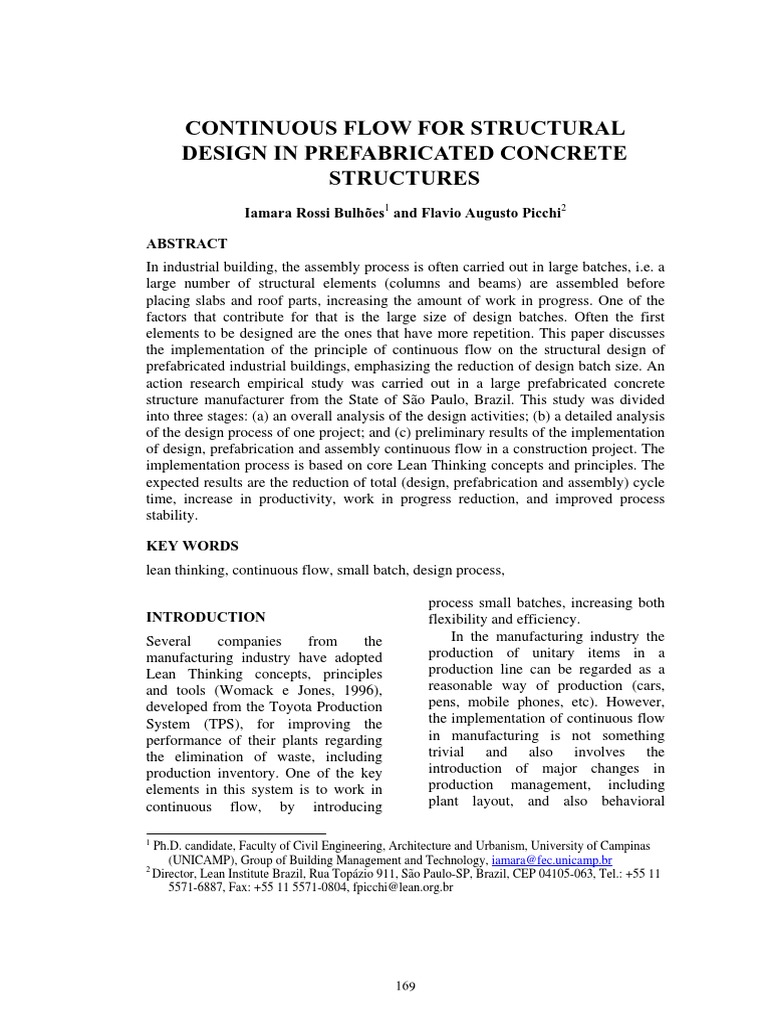 CONTINUOUS FLOW FOR STRUCTURAL DESIGN IN PREFABRICATED CONCRETE STRUCTURES

Iamara Rossi Bulhões$^{1}$ and Flavio Augusto Picchi$^{2}$

ABSTRACT

In industrial building, the assembly process is often carried out in large batches, i.e. a large number of structural elements (columns and beams) are assembled before placing slabs and roof parts, increasing the amount of work in progress. One of the factors that contribute for that is the large size of design batches. Often the first elements to be designed are the ones that have more repetition. This paper discusses the implementation of the principle of continuous flow on the structural design of prefabricated industrial buildings, emphasizing the reduction of design batch size. An action research empirical study was carried out in a large prefabricated concrete structure manufacturer from the State of São Paulo, Brazil. This study was divided into three stages: (a) an overall analysis of the design activities; (b) a detailed analysis of the design process of one project; and (c) preliminary results of the implementation of design, prefabrication and assembly continuous flow in a construction project. The implementation process is based on core Lean Thinking concepts and principles. The expected results are the reduction of total (design, prefabrication and assembly) cycle time, increase in productivity, work in progress reduction, and improved process stability.

KEY WORDS

lean thinking, continuous flow, small batch, design process,

INTRODUCTION

Several companies from the manufacturing industry have adopted Lean Thinking concepts, principles and tools (Womack e Jones, 1996), developed from the Toyota Production System (TPS), for improving the performance of their plants regarding the elimination of waste, including production inventory. One of the key elements in this system is to work in continuous flow, by introducing process small batches, increasing both flexibility and efficiency.

In the manufacturing industry the production of unitary items in a production line can be regarded as a reasonable way of production (cars, pens, mobile phones, etc). However, the implementation of continuous flow in manufacturing is not something trivial and also involves the introduction of major changes in production management, including plant layout, and also behavioral

$^{1}$ Ph.D. candidate, Faculty of Civil Engineering, Architecture and Urbanism, University of Campinas (UNICAMP), Group of Building Management and Technology, iamara@fec.unicamp.br

$^{2}$ Director, Lean Institute Brazil, Rua Topázio 911, São Paulo-SP, Brazil, CEP 04105-063, Tel.: +55 11 5571-6887, Fax: +55 11 5571-0804, fpicchi@lean.org.br

169